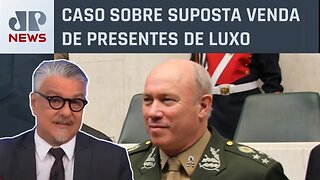 JP NEWS

CASO SOBRE SUPOSTA VENDA DE PRESENTES DE LUXO